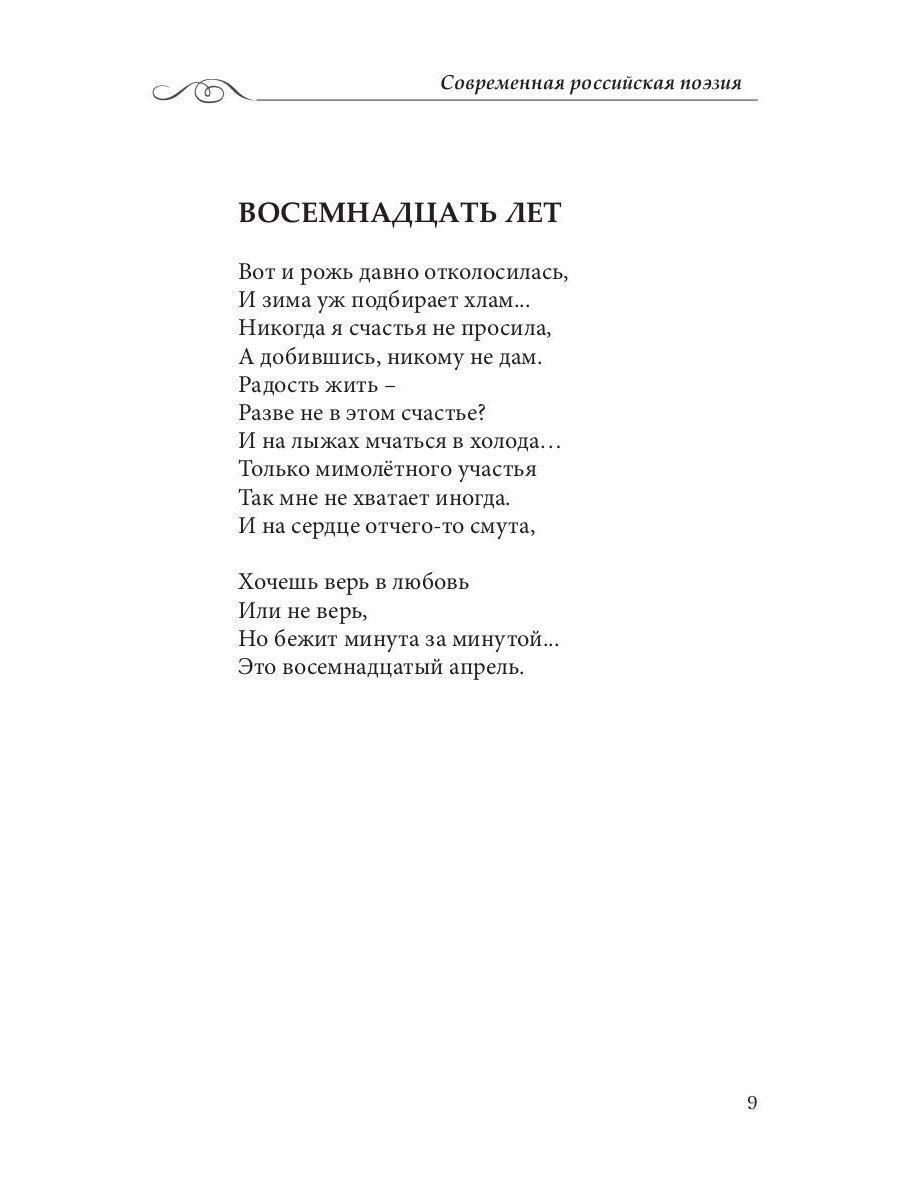 Современная российская поэзия

ВОСЕМНАДЦАТЬ ЛЕТ

Вот и рожь давно отколосилась,
И зима уж подбирает хлам...
Никогда я счастья не просила,
А добившись, никому не дам.
Радость жить –
Разве не в этом счастье?
И на лыжах мчаться в холода…
Только мимолётного участья
Так мне не хватает иногда.
И на сердце отчего-то смута,

Хочешь верь в любовь
Или не верь,
Но бежит минута за минутой...
Это восемнадцатый апрель.

9